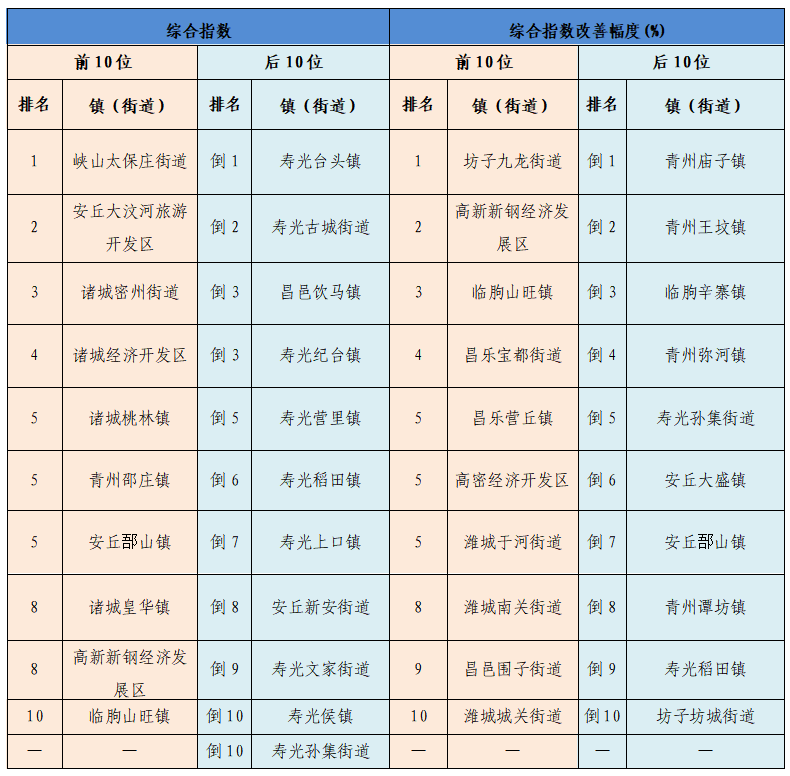 | 综合指数 | | | | 综合指数改善幅度(%) | | | |
|---|---|---|---|---|---|---|---|
| 前10位 | | 后10位 | | 前10位 | | 后10位 | |
| 排名 | 镇（街道） | 排名 | 镇（街道） | 排名 | 镇（街道） | 排名 | 镇（街道） |
| 1 | 峡山太保庄街道 | 倒1 | 寿光台头镇 | 1 | 坊子九龙街道 | 倒1 | 青州庙子镇 |
| 2 | 安丘大汶河旅游开发区 | 倒2 | 寿光古城街道 | 2 | 高新新钢经济发展区 | 倒2 | 青州王坟镇 |
| 3 | 诸城密州街道 | 倒3 | 昌邑饮马镇 | 3 | 临朐山旺镇 | 倒3 | 临朐辛寨镇 |
| 4 | 诸城经济开发区 | 倒3 | 寿光纪台镇 | 4 | 昌乐宝都街道 | 倒4 | 青州弥河镇 |
| 5 | 诸城桃林镇 | 倒5 | 寿光营里镇 | 5 | 昌乐营丘镇 | 倒5 | 寿光孙集街道 |
| 5 | 青州邵庄镇 | 倒6 | 寿光稻田镇 | 5 | 高密经济开发区 | 倒6 | 安丘大盛镇 |
| 5 | 安丘郚山镇 | 倒7 | 寿光上口镇 | 5 | 潍城于河街道 | 倒7 | 安丘郚山镇 |
| 8 | 诸城皇华镇 | 倒8 | 安丘新安街道 | 8 | 潍城南关街道 | 倒8 | 青州谭坊镇 |
| 8 | 高新新钢经济发展区 | 倒9 | 寿光文家街道 | 9 | 昌邑围子街道 | 倒9 | 寿光稻田镇 |
| 10 | 临朐山旺镇 | 倒10 | 寿光侯镇 | 10 | 潍城城关街道 | 倒10 | 坊子坊城街道 |
| — | — | 倒10 | 寿光孙集街道 | — | — | — | — |